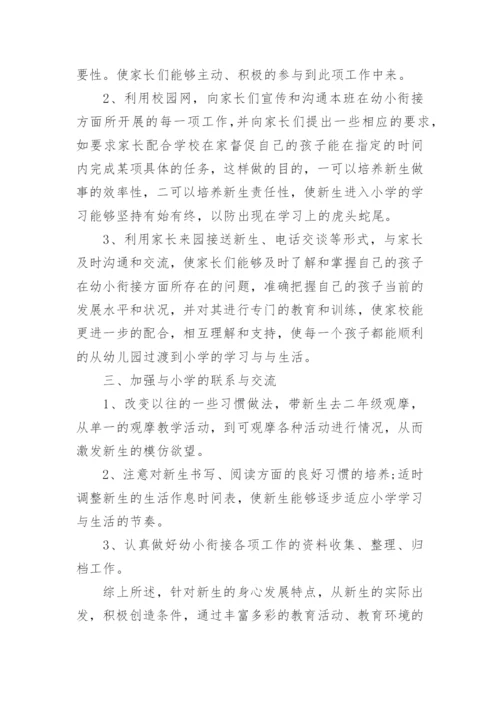 要性。使家长们能够主动、积极的参与到此项工作中来。

2、利用校园网，向家长们宣传和沟通本班在幼小衔接方面所开展的每一项工作，并向家长们提出一些相应的要求，如要求家长配合学校在家督促自己的孩子能在指定的时间内完成某项具体的任务，这样做的目的，一可以培养新生做事的效率性，二可以培养新生责任性，使新生进入小学的学习能够坚持有始有终，以防出现在学习上的虎头蛇尾。

3、利用家长来园接送新生、电话交谈等形式，与家长及时沟通和交流，使家长们能够及时了解和掌握自己的孩子在幼小衔接方面所存在的问题，准确把握自己的孩子当前的发展水平和状况，并对其进行专门的教育和训练，使家校能更进一步的配合，相互理解和支持，使每一个孩子都能顺利的从幼儿园过渡到小学的学习与与生活。

三、加强与小学的联系与交流

1、改变以往的一些习惯做法，带新生去二年级观摩，从单一的观摩教学活动，到可观摩各种活动进行情况，从而激发新生的模仿欲望。

2、注意对新生书写、阅读方面的良好习惯的培养;适时调整新生的生活作息时间表，使新生能够逐步适应小学学习与生活的节奏。

3、认真做好幼小衔接各项工作的资料收集、整理、归档工作。

综上所述，针对新生的身心发展特点，从新生的实际出发，积极创造条件，通过丰富多彩的教育活动、教育环境的